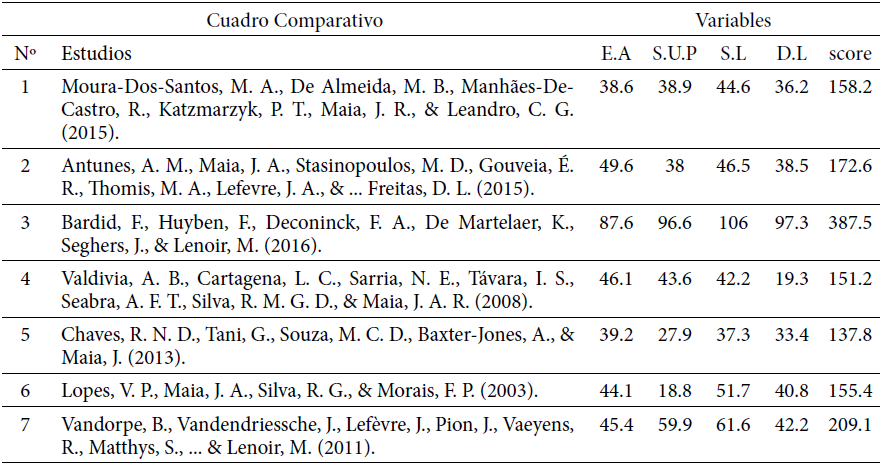 | Cuadro Comparativo | | Variables | | | | |
|---|---|---|---|---|---|---|
| Nº | Estudios | E.A | S.U.P | S.L | D.L | score |
| 1 | Moura-Dos-Santos, M. A., De Almeida, M. B., Manhães-De-Castro, R., Katzmarzyk, P. T., Maia, J. R., & Leandro, C. G. (2015). | 38.6 | 38.9 | 44.6 | 36.2 | 158.2 |
| 2 | Antunes, A. M., Maia, J. A., Stasinopoulos, M. D., Gouveia, É. R., Thomis, M. A., Lefevre, J. A., & ... Freitas, D. L. (2015). | 49.6 | 38 | 46.5 | 38.5 | 172.6 |
| 3 | Bardid, F., Huyben, F., Deconinck, F. A., De Martelaer, K., Seghers, J., & Lenoir, M. (2016). | 87.6 | 96.6 | 106 | 97.3 | 387.5 |
| 4 | Valdivia, A. B., Cartagena, L. C., Sarria, N. E., Távara, I. S., Seabra, A. F. T., Silva, R. M. G. D., & Maia, J. A. R. (2008). | 46.1 | 43.6 | 42.2 | 19.3 | 151.2 |
| 5 | Chaves, R. N. D., Tani, G., Souza, M. C. D., Baxter-Jones, A., & Maia, J. (2013). | 39.2 | 27.9 | 37.3 | 33.4 | 137.8 |
| 6 | Lopes, V. P., Maia, J. A., Silva, R. G., & Morais, F. P. (2003). | 44.1 | 18.8 | 51.7 | 40.8 | 155.4 |
| 7 | Vandorpe, B., Vandendriessche, J., Lefèvre, J., Pion, J., Vaeyens, R., Matthys, S., ... & Lenoir, M. (2011). | 45.4 | 59.9 | 61.6 | 42.2 | 209.1 |